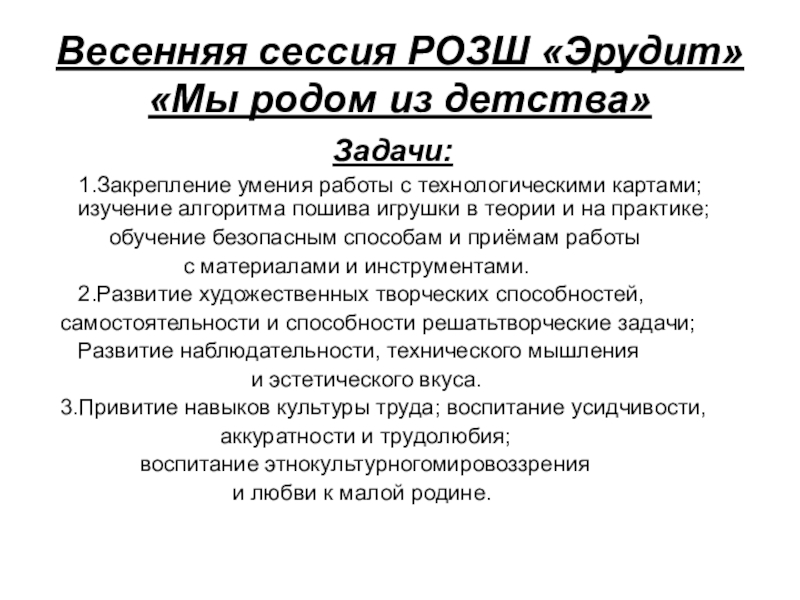 Весенняя сессия РОЗШ «Эрудит» «Мы родом из детства»

Задачи:

1.Закрепление умения работы с технологическими картами; изучение алгоритма пошива игрушки в теории и на практике; обучение безопасным способам и приёмам работы с материалами и инструментами.

2.Развитие художественных творческих способностей, самостоятельности и способности решатьтворческие задачи; Развитие наблюдательности, технического мышления и эстетического вкуса.

3.Привитие навыков культуры труда; воспитание усидчивости, аккуратности и трудолюбия; воспитание этнокультурногомировоззрения и любви к малой родине.